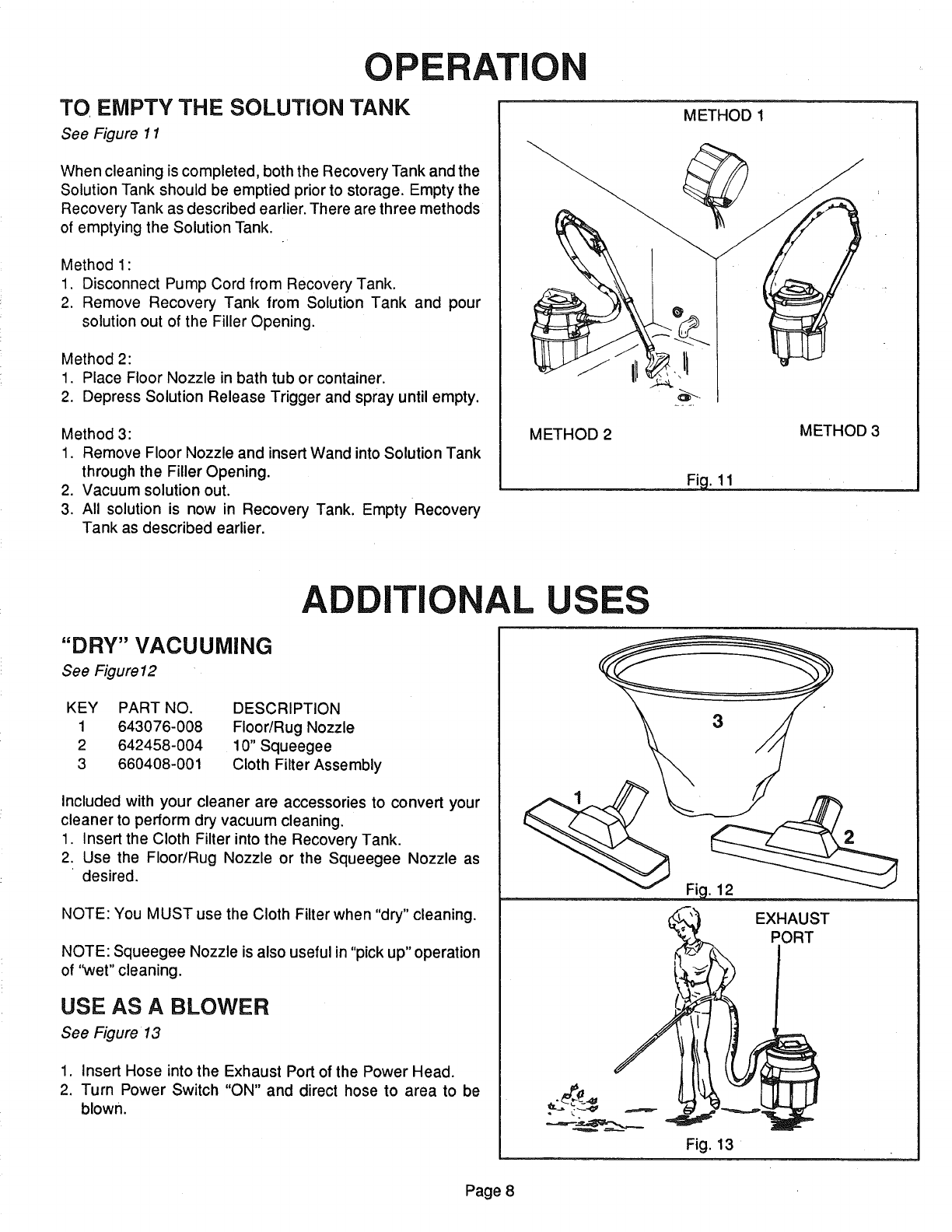 OPERATION

TO EMPTY THE SOLUTION TANK
See Figure 11

When cleaning is completed, both the Recovery Tank and the Solution Tank should be emptied prior to storage. Empty the Recovery Tank as described earlier. There are three methods of emptying the Solution Tank.

Method 1:
1. Disconnect Pump Cord from Recovery Tank.
2. Remove Recovery Tank from Solution Tank and pour solution out of the Filler Opening.

Method 2:
1. Place Floor Nozzle in bath tub or container.
2. Depress Solution Release Trigger and spray until empty.

Method 3:
1. Remove Floor Nozzle and insert Wand into Solution Tank through the Filler Opening.
2. Vacuum solution out.
3. All solution is now in Recovery Tank. Empty Recovery Tank as described earlier.

METHOD 1
METHOD 2
METHOD 3
Fig. 11

ADDITIONAL USES

"DRY" VACUUMING
See Figure12

| KEY | PART NO. | DESCRIPTION |
|---|---|---|
| 1 | 643076-008 | Floor/Rug Nozzle |
| 2 | 642458-004 | 10" Squeegee |
| 3 | 660408-001 | Cloth Filter Assembly |

Included with your cleaner are accessories to convert your cleaner to perform dry vacuum cleaning.
1. Insert the Cloth Filter into the Recovery Tank.
2. Use the Floor/Rug Nozzle or the Squeegee Nozzle as desired.

NOTE: You MUST use the Cloth Filter when "dry" cleaning.

NOTE: Squeegee Nozzle is also useful in "pick up" operation of "wet" cleaning.

USE AS A BLOWER
See Figure 13

1. Insert Hose into the Exhaust Port of the Power Head.
2. Turn Power Switch "ON" and direct hose to area to be blown.

3
1
2
Fig. 12

EXHAUST PORT
Fig. 13

Page 8